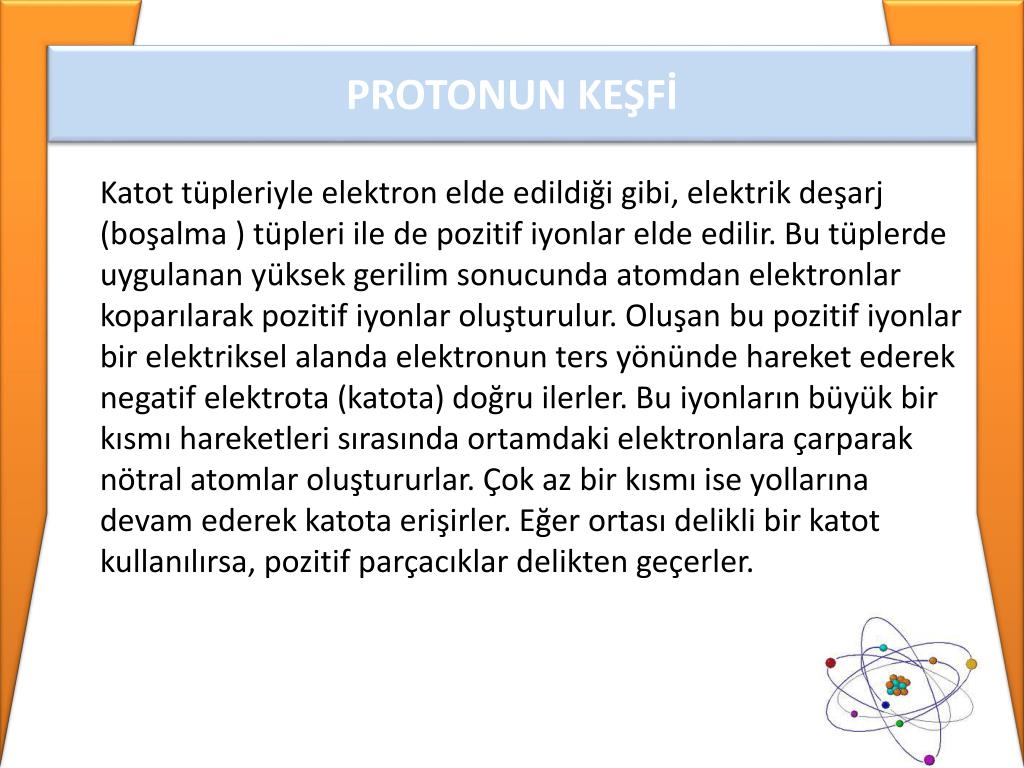 PROTONUN KEŞFİ

Katot tüpleriyle elektron elde edildiği gibi, elektrik deşarj (boşalma ) tüpleri ile de pozitif iyonlar elde edilir. Bu tüplerde uygulanan yüksek gerilim sonucunda atomdan elektronlar koparılarak pozitif iyonlar oluşturulur. Oluşan bu pozitif iyonlar bir elektriksel alanda elektronun ters yönünde hareket ederek negatif elektrota (katota) doğru ilerler. Bu iyonların büyük bir kısmı hareketleri sırasında ortamdaki elektronlara çarparak nötral atomlar oluştururlar. Çok az bir kısmı ise yollarına devam ederek katota erişirler. Eğer ortası delikli bir katot kullanılırsa, pozitif parçacıklar delikten geçerler.